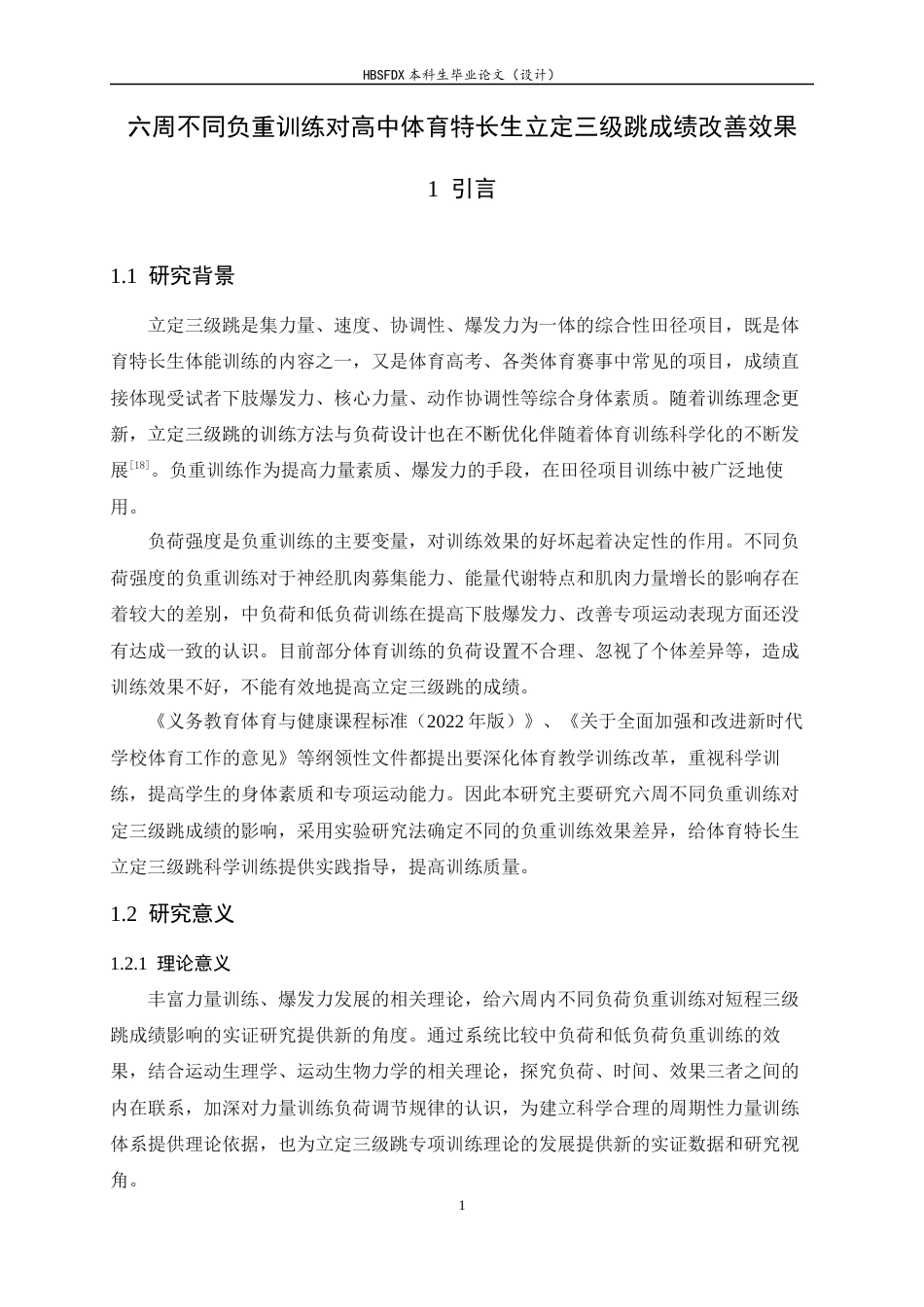 HBSFDX本科生毕业论文（设计）

六周不同负重训练对高中体育特长生立定三级跳成绩改善效果

1 引言

1.1 研究背景

立定三级跳是集力量、速度、协调性、爆发力为一体的综合性田径项目，既是体育特长生体能训练的内容之一，又是体育高考、各类体育赛事中常见的项目，成绩直接体现受试者下肢爆发力、核心力量、动作协调性等综合身体素质。随着训练理念更新，立定三级跳的训练方法与负荷设计也在不断优化伴随着体育训练科学化的不断发展$^{[18]}$。负重训练作为提高力量素质、爆发力的手段，在田径项目训练中被广泛地使用。

负荷强度是负重训练的主要变量，对训练效果的好坏起着决定性的作用。不同负荷强度的负重训练对于神经肌肉募集能力、能量代谢特点和肌肉力量增长的影响存在着较大的差别，中负荷和低负荷训练在提高下肢爆发力、改善专项运动表现方面还没有达成一致的认识。目前部分体育训练的负荷设置不合理、忽视了个体差异等，造成训练效果不好，不能有效地提高立定三级跳的成绩。

《义务教育体育与健康课程标准（2022年版）》、《关于全面加强和改进新时代学校体育工作的意见》等纲领性文件都提出要深化体育教学训练改革，重视科学训练，提高学生的身体素质和专项运动能力。因此本研究主要研究六周不同负重训练对定三级跳成绩的影响，采用实验研究法确定不同的负重训练效果差异，给体育特长生立定三级跳科学训练提供实践指导，提高训练质量。

1.2 研究意义

1.2.1 理论意义

丰富力量训练、爆发力发展的相关理论，给六周内不同负荷负重训练对短程三级跳成绩影响的实证研究提供新的角度。通过系统比较中负荷和低负荷负重训练的效果，结合运动生理学、运动生物力学的相关理论，探究负荷、时间、效果三者之间的内在联系，加深对力量训练负荷调节规律的认识，为建立科学合理的周期性力量训练体系提供理论依据，也为立定三级跳专项训练理论的发展提供新的实证数据和研究视角。

1